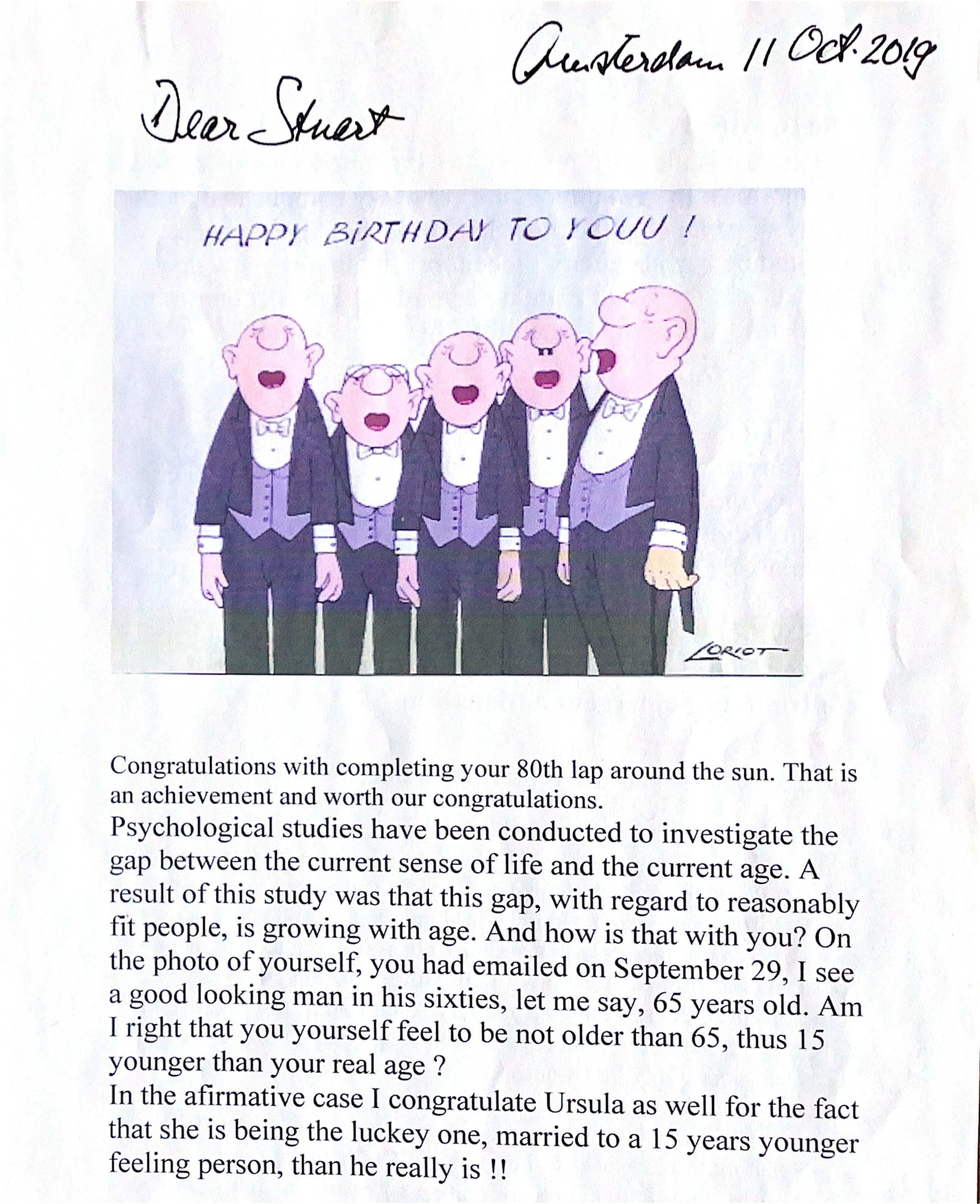 Amsterdam 11 Oct. 2019

Dear Stuart

HAPPY BIRTHDAY TO YOUU !

LORIOT

Congratulations with completing your 80th lap around the sun. That is an achievement and worth our congratulations.
Psychological studies have been conducted to investigate the gap between the current sense of life and the current age. A result of this study was that this gap, with regard to reasonably fit people, is growing with age. And how is that with you? On the photo of yourself, you had emailed on September 29, I see a good looking man in his sixties, let me say, 65 years old. Am I right that you yourself feel to be not older than 65, thus 15 younger than your real age ?
In the afirmative case I congratulate Ursula as well for the fact that she is being the luckey one, married to a 15 years younger feeling person, than he really is !!